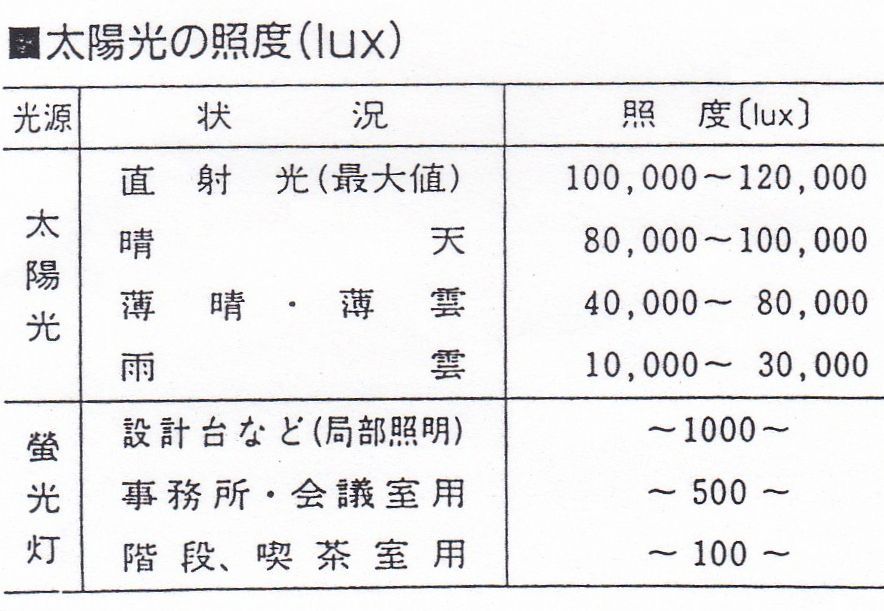 ■太陽光の照度(lux)

| 光源 | 状　況 | 照　度〔lux〕 |
|---|---|---|
| 太陽光 | 直射光(最大値) | 100,000～120,000 |
| | 晴天 | 80,000～100,000 |
| | 薄晴・薄雲 | 40,000～ 80,000 |
| | 雨雲 | 10,000～ 30,000 |
| 螢光灯 | 設計台など(局部照明) | ～1000～ |
| | 事務所・会議室用 | ～ 500 ～ |
| | 階段、喫茶室用 | ～ 100 ～ |